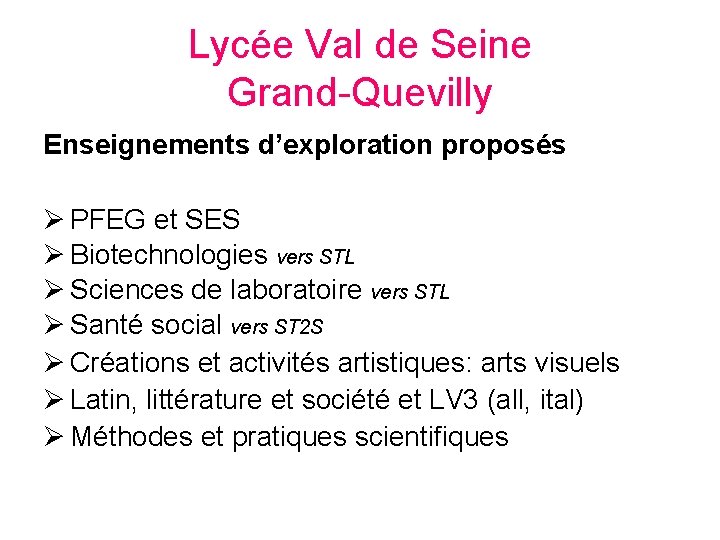 Lycée Val de Seine
Grand-Quevilly

Enseignements d’exploration proposés

➢ PFEG et SES
➢ Biotechnologies vers STL
➢ Sciences de laboratoire vers STL
➢ Santé social vers ST2S
➢ Créations et activités artistiques: arts visuels
➢ Latin, littérature et société et LV3 (all, ital)
➢ Méthodes et pratiques scientifiques